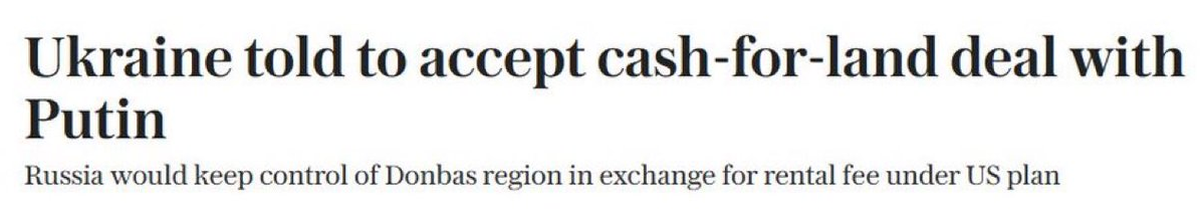 Ukraine told to accept cash-for-land deal with Putin

Russia would keep control of Donbas region in exchange for rental fee under US plan